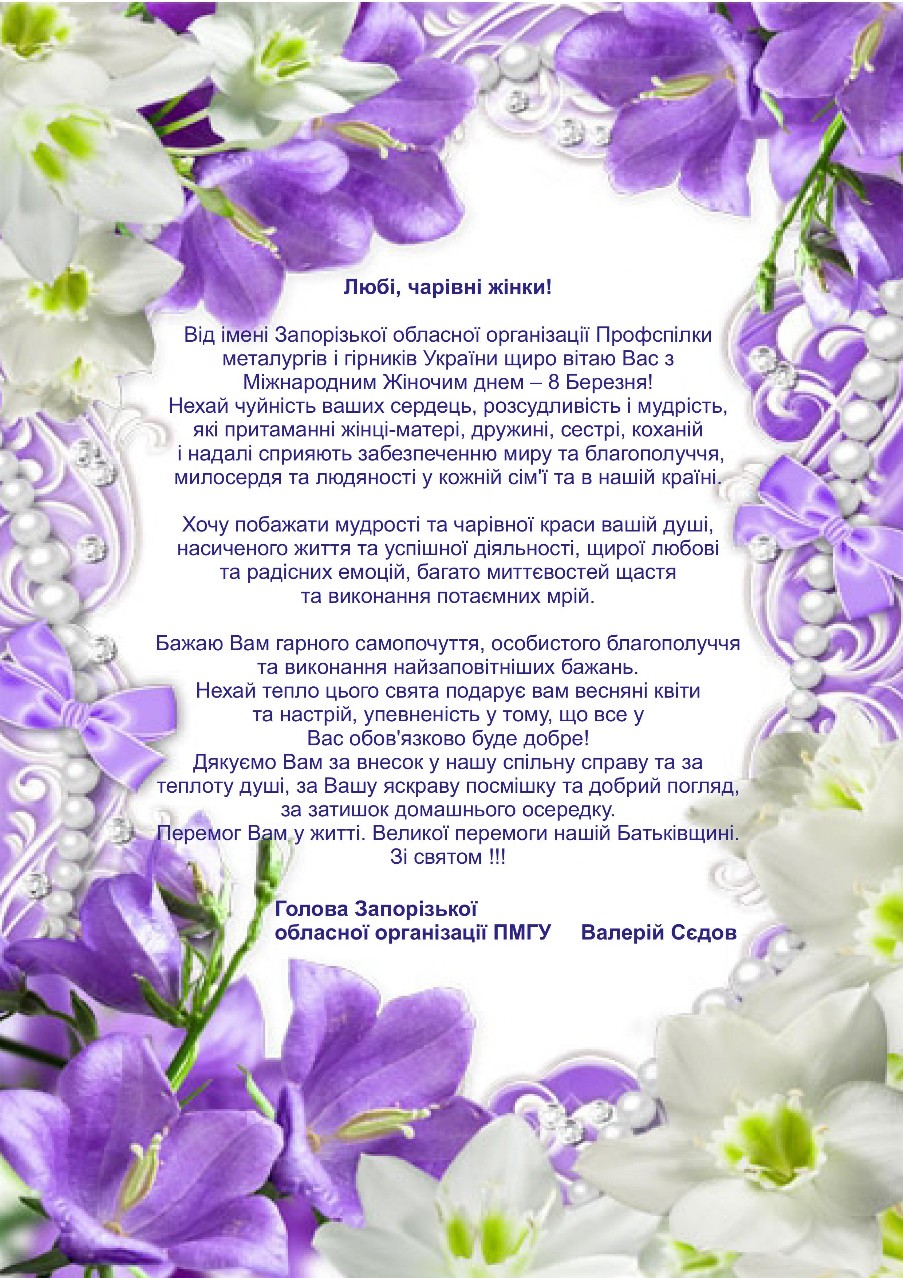 Любі, чарівні жінки!

Від імені Запорізької обласної організації Профспілки металургів і гірників України щиро вітаю Вас з Міжнародним Жіночим днем – 8 Березня!
Нехай чуйність ваших сердець, розсудливість і мудрість, які притаманні жінці-матері, дружині, сестрі, коханій і надалі сприяють забезпеченню миру та благополуччя, милосердя та людяності у кожній сім'ї та в нашій країні.

Хочу побажати мудрості та чарівної краси вашій душі, насиченого життя та успішної діяльності, щирої любові та радісних емоцій, багато миттєвостей щастя та виконання потаємних мрій.

Бажаю Вам гарного самопочуття, особистого благополуччя та виконання найзаповітніших бажань.
Нехай тепло цього свята подарує вам весняні квіти та настрій, упевненість у тому, що все у Вас обов'язково буде добре!
Дякуємо Вам за внесок у нашу спільну справу та за теплоту душі, за Вашу яскраву посмішку та добрий погляд, за затишок домашнього осередку.
Перемог Вам у житті. Великої перемоги нашій Батьківщині.
Зі святом !!!

Голова Запорізької
обласної організації ПМГУ Валерій Сєдов